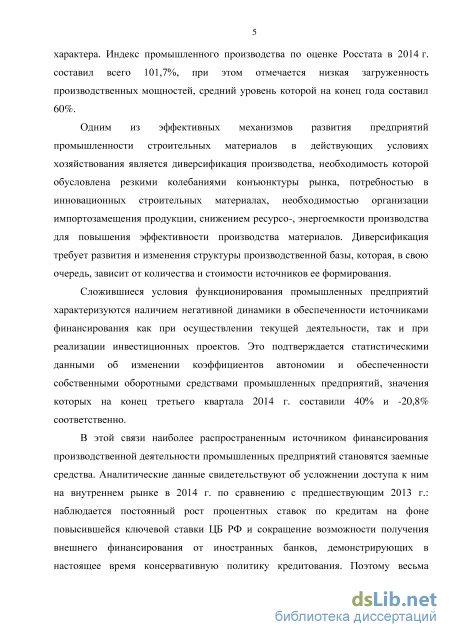 5

характера. Индекс промышленного производства по оценке Росстата в 2014 г. составил всего 101,7%, при этом отмечается низкая загруженность производственных мощностей, средний уровень которой на конец года составил 60%.

Одним из эффективных механизмов развития предприятий промышленности строительных материалов в действующих условиях хозяйствования является диверсификация производства, необходимость которой обусловлена резкими колебаниями конъюнктуры рынка, потребностью в инновационных строительных материалах, необходимостью организации импортозамещения продукции, снижением ресурсо-, энергоемкости производства для повышения эффективности производства материалов. Диверсификация требует развития и изменения структуры производственной базы, которая, в свою очередь, зависит от количества и стоимости источников ее формирования.

Сложившиеся условия функционирования промышленных предприятий характеризуются наличием негативной динамики в обеспеченности источниками финансирования как при осуществлении текущей деятельности, так и при реализации инвестиционных проектов. Это подтверждается статистическими данными об изменении коэффициентов автономии и обеспеченности собственными оборотными средствами промышленных предприятий, значения которых на конец третьего квартала 2014 г. составили 40% и -20,8% соответственно.

В этой связи наиболее распространенным источником финансирования производственной деятельности промышленных предприятий становятся заемные средства. Аналитические данные свидетельствуют об усложнении доступа к ним на внутреннем рынке в 2014 г. по сравнению с предшествующим 2013 г.: наблюдается постоянный рост процентных ставок по кредитам на фоне повысившейся ключевой ставки ЦБ РФ и сокращение возможности получения внешнего финансирования от иностранных банков, демонстрирующих в настоящее время консервативную политику кредитования. Поэтому весьма

dsLib.net
библиотека диссертаций